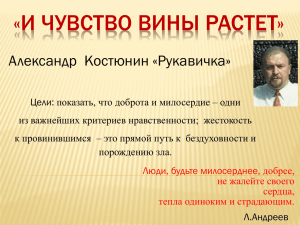 «И ЧУВСТВО ВИНЫ РАСТЕТ»

Александр Костюнин «Рукавичка»

Цели: показать, что доброта и милосердие – одни из важнейших критериев нравственности; жестокость к провинившимся – это прямой путь к бездуховности и порождению зла.

Люди, будьте милосерднее, добрее, не жалейте своего сердца, тепла одиноким и страдающим.

Л.Андреев